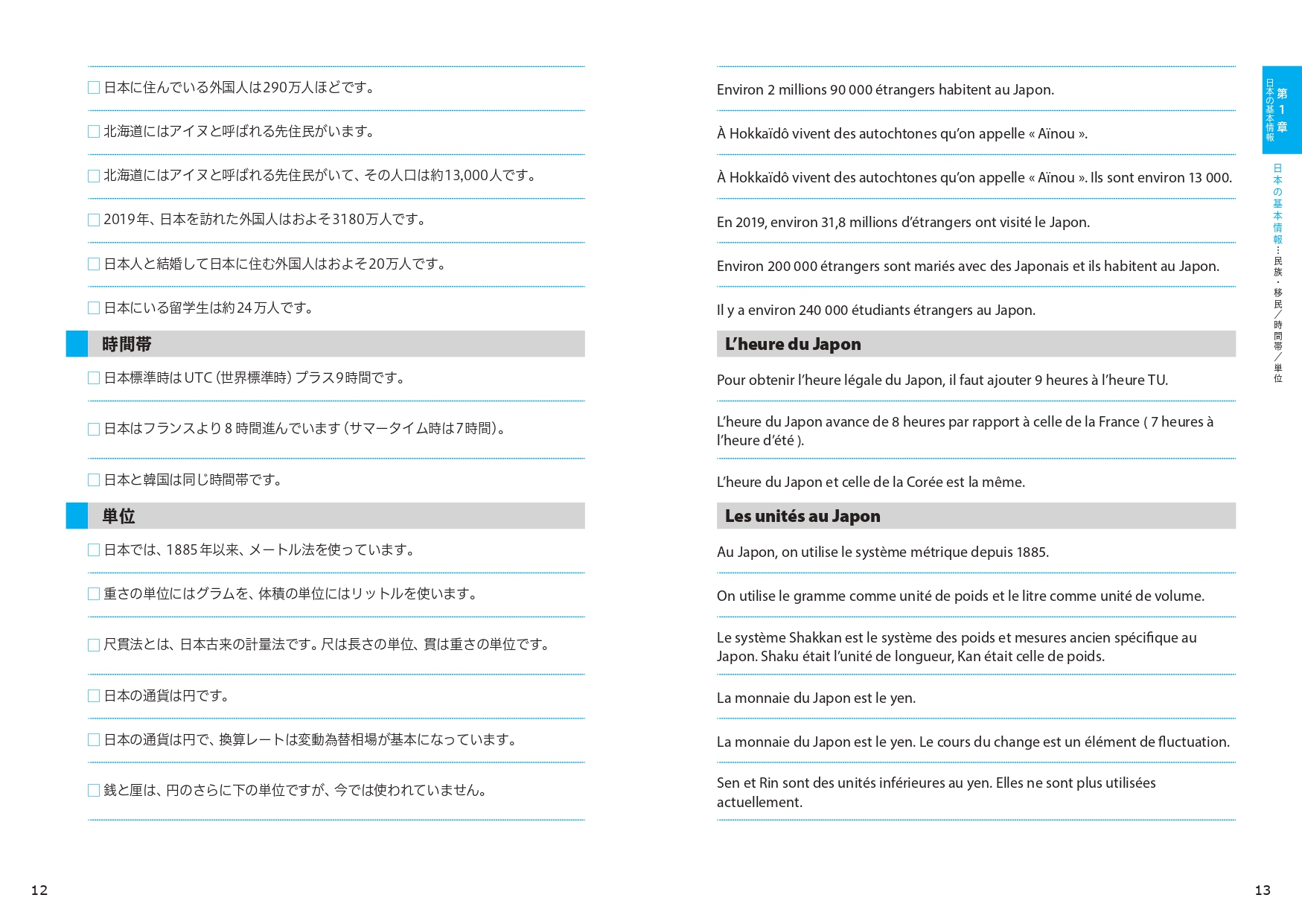 ☐ 日本に住んでいる外国人は290万人ほどです。

☐ 北海道にはアイヌと呼ばれる先住民がいます。

☐ 北海道にはアイヌと呼ばれる先住民がいて、その人口は約13,000人です。

☐ 2019年、日本を訪れた外国人はおよそ3180万人です。

☐ 日本人と結婚して日本に住む外国人はおよそ20万人です。

☐ 日本にいる留学生は約24万人です。

時間帯

☐ 日本標準時はUTC（世界標準時）プラス9時間です。

☐ 日本はフランスより8時間進んでいます（サマータイム時は7時間）。

☐ 日本と韓国は同じ時間帯です。

単位

☐ 日本では、1885年以来、メートル法を使っています。

☐ 重さの単位にはグラムを、体積の単位にはリットルを使います。

☐ 尺貫法とは、日本古来の計量法です。尺は長さの単位、貫は重さの単位です。

☐ 日本の通貨は円です。

☐ 日本の通貨は円で、換算レートは変動為替相場が基本になっています。

☐ 銭と厘は、円のさらに下の単位ですが、今では使われていません。

12

Environ 2 millions 90 000 étrangers habitent au Japon.

À Hokkaïdô vivent des autochtones qu'on appelle « Aïnou ».

À Hokkaïdô vivent des autochtones qu'on appelle « Aïnou ». Ils sont environ 13 000.

En 2019, environ 31,8 millions d'étrangers ont visité le Japon.

Environ 200 000 étrangers sont mariés avec des Japonais et ils habitent au Japon.

Il y a environ 240 000 étudiants étrangers au Japon.

L'heure du Japon

Pour obtenir l'heure légale du Japon, il faut ajouter 9 heures à l'heure TU.

L'heure du Japon avance de 8 heures par rapport à celle de la France ( 7 heures à l'heure d'été ).

L'heure du Japon et celle de la Corée est la même.

Les unités au Japon

Au Japon, on utilise le système métrique depuis 1885.

On utilise le gramme comme unité de poids et le litre comme unité de volume.

Le système Shakkan est le système des poids et mesures ancien spécifique au Japon. Shaku était l'unité de longueur, Kan était celle de poids.

La monnaie du Japon est le yen.

La monnaie du Japon est le yen. Le cours du change est un élément de fluctuation.

Sen et Rin sont des unités inférieures au yen. Elles ne sont plus utilisées actuellement.

第1章
日本の基本情報

日本の基本情報…民族・移民／時間帯／単位

13